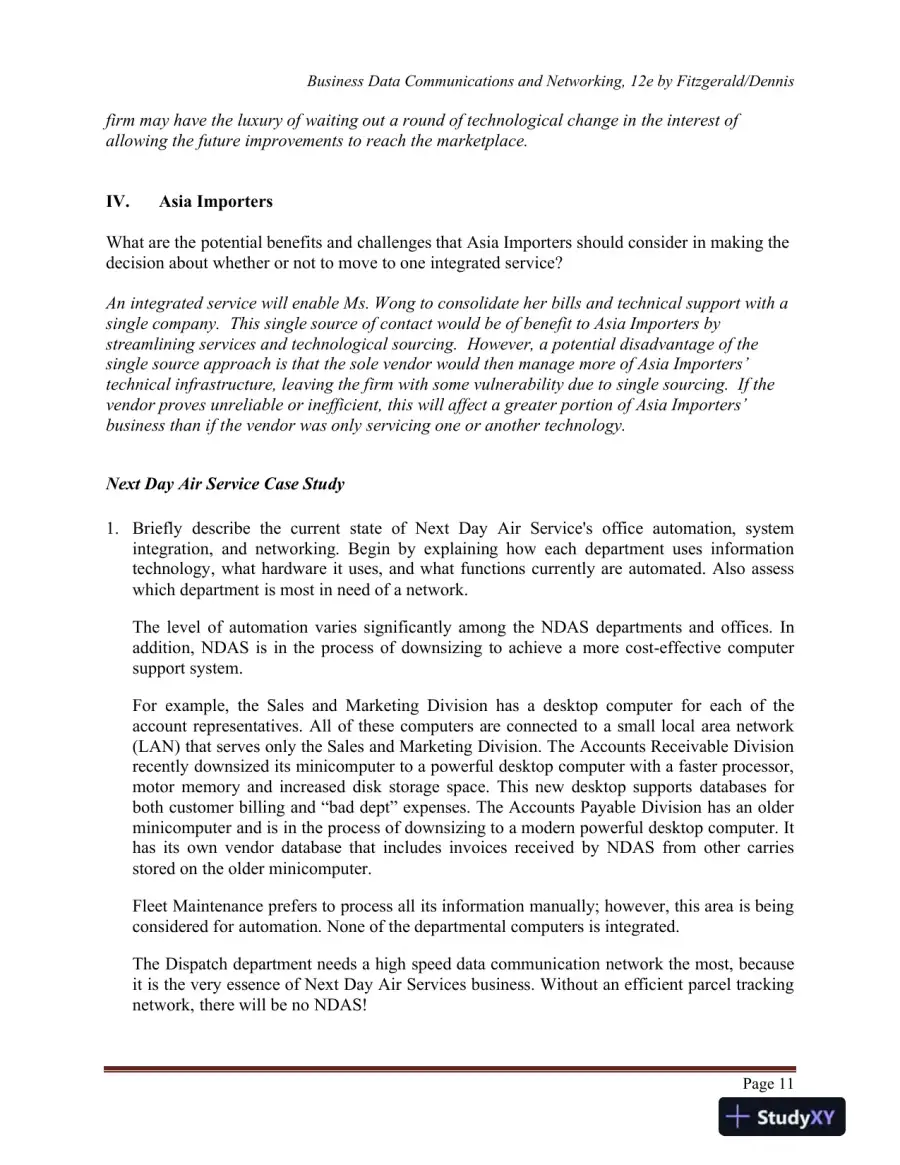 Business Data Communications and Networking, 12e by Fitzgerald/Dennis

firm may have the luxury of waiting out a round of technological change in the interest of allowing the future improvements to reach the marketplace.

IV. Asia Importers

What are the potential benefits and challenges that Asia Importers should consider in making the decision about whether or not to move to one integrated service?

An integrated service will enable Ms. Wong to consolidate her bills and technical support with a single company. This single source of contact would be of benefit to Asia Importers by streamlining services and technological sourcing. However, a potential disadvantage of the single source approach is that the sole vendor would then manage more of Asia Importers' technical infrastructure, leaving the firm with some vulnerability due to single sourcing. If the vendor proves unreliable or inefficient, this will affect a greater portion of Asia Importers' business than if the vendor was only servicing one or another technology.

Next Day Air Service Case Study

1. Briefly describe the current state of Next Day Air Service's office automation, system integration, and networking. Begin by explaining how each department uses information technology, what hardware it uses, and what functions currently are automated. Also assess which department is most in need of a network.

The level of automation varies significantly among the NDAS departments and offices. In addition, NDAS is in the process of downsizing to achieve a more cost-effective computer support system.

For example, the Sales and Marketing Division has a desktop computer for each of the account representatives. All of these computers are connected to a small local area network (LAN) that serves only the Sales and Marketing Division. The Accounts Receivable Division recently downsized its minicomputer to a powerful desktop computer with a faster processor, motor memory and increased disk storage space. This new desktop supports databases for both customer billing and "bad dept" expenses. The Accounts Payable Division has an older minicomputer and is in the process of downsizing to a modern powerful desktop computer. It has its own vendor database that includes invoices received by NDAS from other carries stored on the older minicomputer.

Fleet Maintenance prefers to process all its information manually; however, this area is being considered for automation. None of the departmental computers is integrated.

The Dispatch department needs a high speed data communication network the most, because it is the very essence of Next Day Air Services business. Without an efficient parcel tracking network, there will be no NDAS!

Page 11

StudyXY